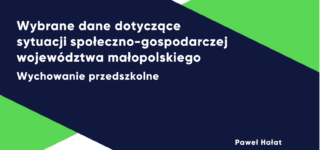 Wybrane dane dotyczące sytuacji społeczno-gospodarczej województwa małopolskiego

Wychowanie przedszkolne

Paweł Hałat